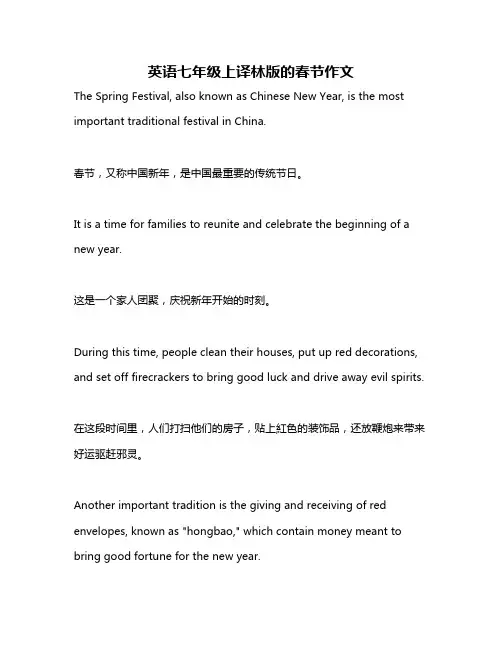 英语七年级上译林版的春节作文

The Spring Festival, also known as Chinese New Year, is the most important traditional festival in China.

春节，又称中国新年，是中国最重要的传统节日。

It is a time for families to reunite and celebrate the beginning of a new year.

这是一个家人团聚，庆祝新年开始的时刻。

During this time, people clean their houses, put up red decorations, and set off firecrackers to bring good luck and drive away evil spirits.

在这段时间里，人们打扫他们的房子，贴上红色的装饰品，还放鞭炮来带来好运驱赶邪灵。

Another important tradition is the giving and receiving of red envelopes, known as "hongbao," which contain money meant to bring good fortune for the new year.